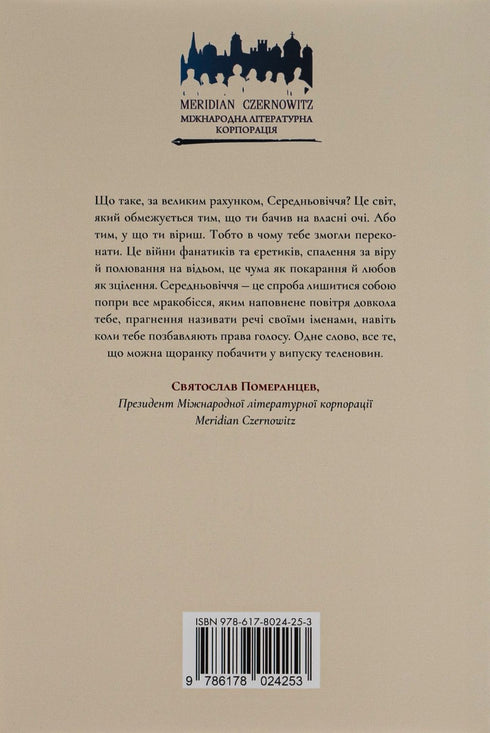 MERIDIAN CZERNOWITZ
МІЖНАРОДНА ЛІТЕРАТУРНА КОРПОРАЦІЯ

Що таке, за великим рахунком, Середньовіччя? Це світ, який обмежується тим, що ти бачив на власні очі. Або тим, у що ти віриш. Тобто в чому тебе змогли переконати. Це війни фанатиків та єретиків, спалення за віру й полювання на відьом, це чума як покарання й любов як зцілення. Середньовіччя – це спроба лишитися собою попри все мракобісся, яким наповнене повітря довкола тебе, прагнення називати речі своїми іменами, навіть коли тебе позбавляють права голосу. Одне слово, все те, що можна щоранку побачити у випуску теленовин.

Святослав Померанцев,
Президент Міжнародної літературної корпорації
Meridian Czernowitz

ISBN 978-617-8024-25-3
9 786178 024253